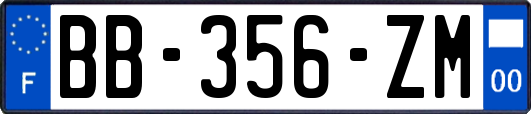 F
BB-356-ZM
00